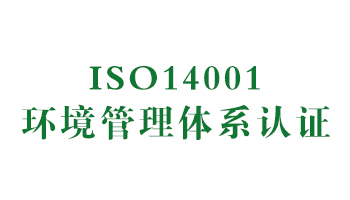 ISO14001
环境管理体系认证